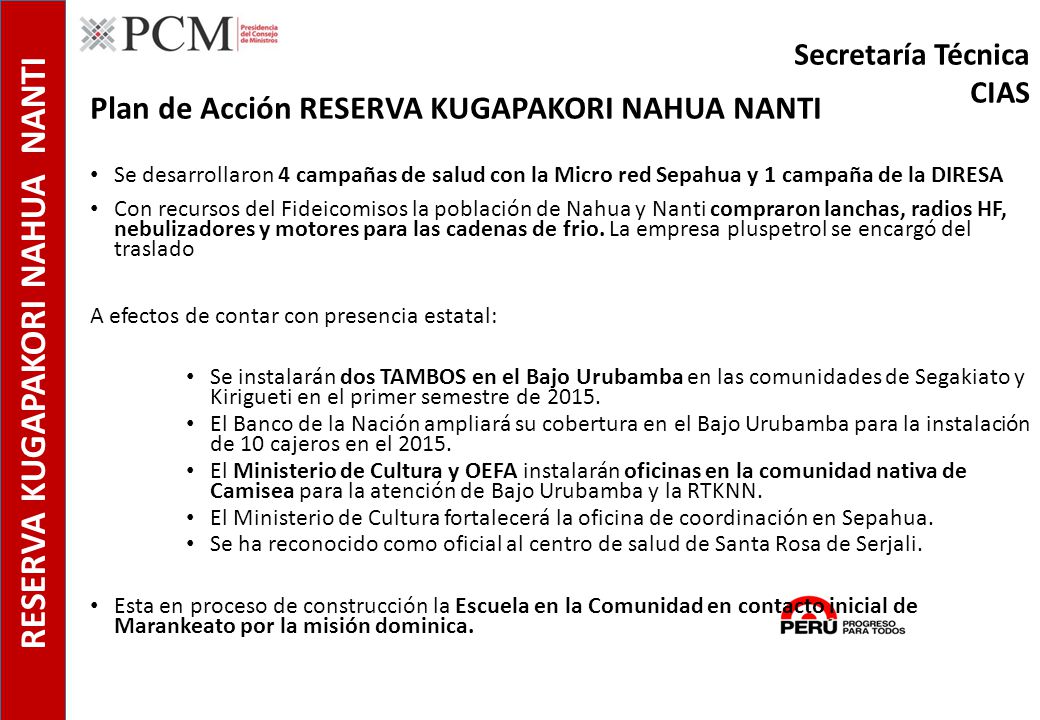 RESERVA KUGAPAKORI NAHUA NANTI

PCM Presidencia del Consejo de Ministros

Secretaría Técnica CIAS

Plan de Acción RESERVA KUGAPAKORI NAHUA NANTI

• Se desarrollaron 4 campañas de salud con la Micro red Sepahua y 1 campaña de la DIRESA

• Con recursos del Fideicomisos la población de Nahua y Nanti compraron lanchas, radios HF, nebulizadores y motores para las cadenas de frio. La empresa pluspetrol se encargó del traslado

A efectos de contar con presencia estatal:

• Se instalarán dos TAMBOS en el Bajo Urubamba en las comunidades de Segakiato y Kirigueti en el primer semestre de 2015.
• El Banco de la Nación ampliará su cobertura en el Bajo Urubamba para la instalación de 10 cajeros en el 2015.
• El Ministerio de Cultura y OEFA instalarán oficinas en la comunidad nativa de Camisea para la atención de Bajo Urubamba y la RTKNN.
• El Ministerio de Cultura fortalecerá la oficina de coordinación en Sepahua.
• Se ha reconocido como oficial al centro de salud de Santa Rosa de Serjali.

• Esta en proceso de construcción la Escuela en la Comunidad en contacto inicial de Marankeato por la misión dominica.

PERÚ PROGRESO PARA TODOS